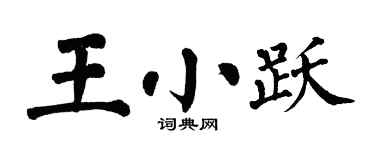 王小跃

词典网